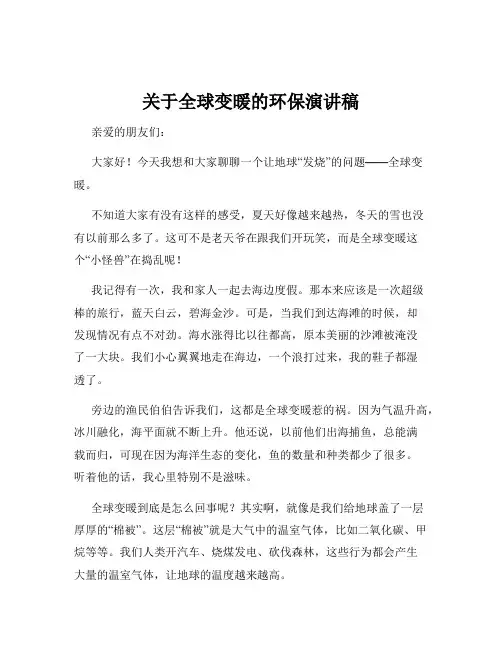 关于全球变暖的环保演讲稿

亲爱的朋友们：

大家好！今天我想和大家聊聊一个让地球“发烧”的问题——全球变暖。

不知道大家有没有这样的感受，夏天好像越来越热，冬天的雪也没有以前那么多了。这可不是老天爷在跟我们开玩笑，而是全球变暖这个“小怪兽”在捣乱呢！

我记得有一次，我和家人一起去海边度假。那本来应该是一次超级棒的旅行，蓝天白云，碧海金沙。可是，当我们到达海滩的时候，却发现情况有点不对劲。海水涨得比以往都高，原本美丽的沙滩被淹没了一大块。我们小心翼翼地走在海边，一个浪打过来，我的鞋子都湿透了。

旁边的渔民伯伯告诉我们，这都是全球变暖惹的祸。因为气温升高，冰川融化，海平面就不断上升。他还说，以前他们出海捕鱼，总能满载而归，可现在因为海洋生态的变化，鱼的数量和种类都少了很多。听着他的话，我心里特别不是滋味。

全球变暖到底是怎么回事呢？其实啊，就像是我们给地球盖了一层厚厚的“棉被”。这层“棉被”就是大气中的温室气体，比如二氧化碳、甲烷等等。我们人类开汽车、烧煤发电、砍伐森林，这些行为都会产生大量的温室气体，让地球的温度越来越高。